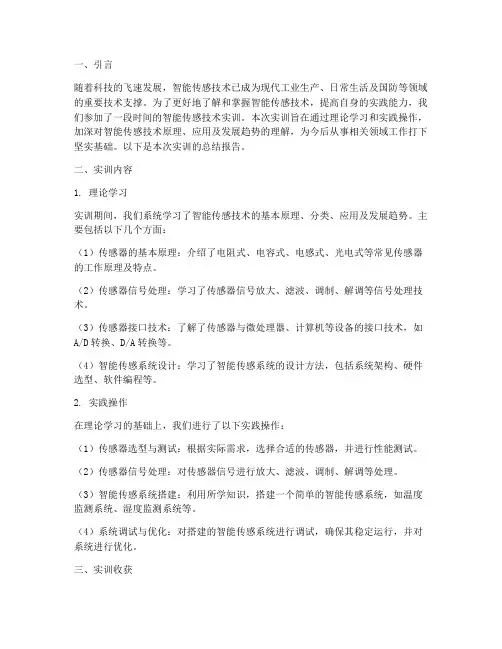 一、引言

随着科技的飞速发展，智能传感技术已成为现代工业生产、日常生活及国防等领域的重要技术支撑。为了更好地了解和掌握智能传感技术，提高自身的实践能力，我们参加了一段时间的智能传感技术实训。本次实训旨在通过理论学习和实践操作，加深对智能传感技术原理、应用及发展趋势的理解，为今后从事相关领域工作打下坚实基础。以下是本次实训的总结报告。

二、实训内容

1. 理论学习

实训期间，我们系统学习了智能传感技术的基本原理、分类、应用及发展趋势。主要包括以下几个方面：

（1）传感器的基本原理：介绍了电阻式、电容式、电感式、光电式等常见传感器的工作原理及特点。

（2）传感器信号处理：学习了传感器信号放大、滤波、调制、解调等信号处理技术。

（3）传感器接口技术：了解了传感器与微处理器、计算机等设备的接口技术，如A/D转换、D/A转换等。

（4）智能传感系统设计：学习了智能传感系统的设计方法，包括系统架构、硬件选型、软件编程等。

2. 实践操作

在理论学习的基础上，我们进行了以下实践操作：

（1）传感器选型与测试：根据实际需求，选择合适的传感器，并进行性能测试。

（2）传感器信号处理：对传感器信号进行放大、滤波、调制、解调等处理。

（3）智能传感系统搭建：利用所学知识，搭建一个简单的智能传感系统，如温度监测系统、湿度监测系统等。

（4）系统调试与优化：对搭建的智能传感系统进行调试，确保其稳定运行，并对系统进行优化。

三、实训收获